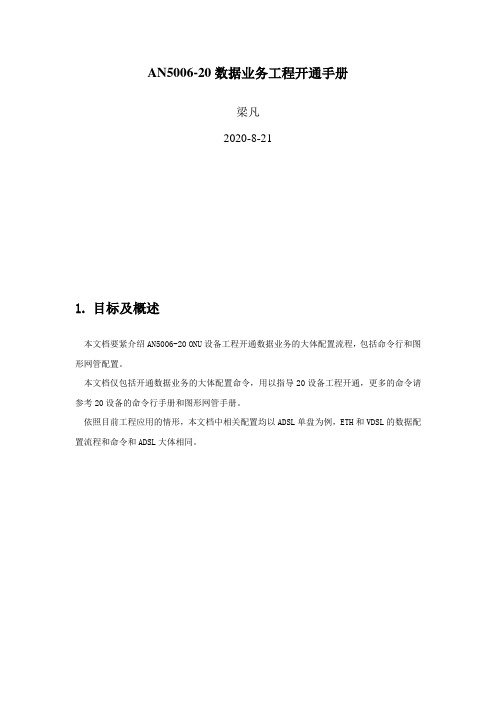 AN5006-20 数据业务工程开通手册

梁凡

2020-8-21

1. 目标及概述

本文档要紧介绍 AN5006-20 ONU 设备工程开通数据业务的大体配置流程，包括命令行和图形网管配置。

本文档仅包括开通数据业务的大体配置命令，用以指导 20 设备工程开通，更多的命令请参考 20 设备的命令行手册和图形网管手册。

依照目前工程应用的情形，本文档中相关配置均以 ADSL 单盘为例，ETH 和 VDSL 的数据配置流程和命令和 ADSL 大体相同。